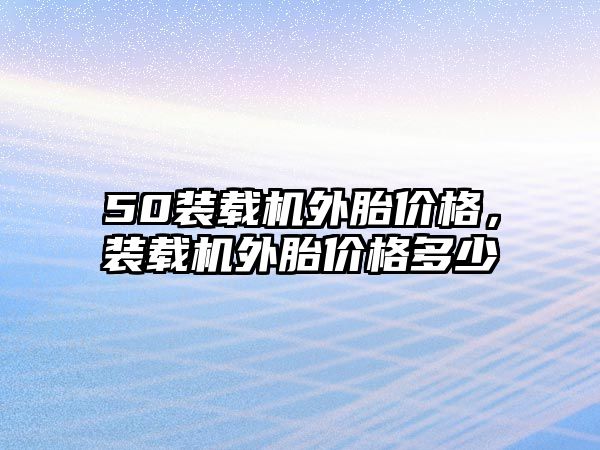 50装载机外胎价格，装载机外胎价格多少